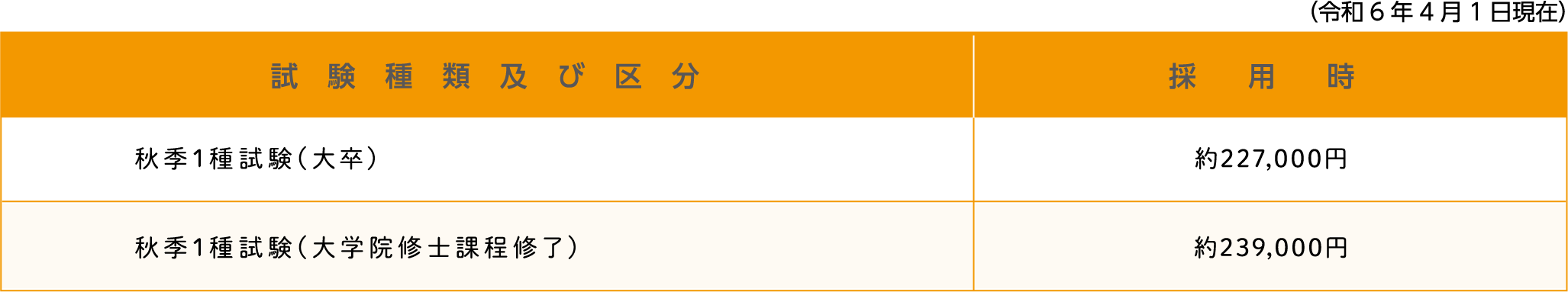 (令和６年４月１日現在)

| 試験種類及び区分 | 採用時 |
|---|---|
| 秋季1種試験(大卒) | 約227,000円 |
| 秋季1種試験(大学院修士課程修了) | 約239,000円 |